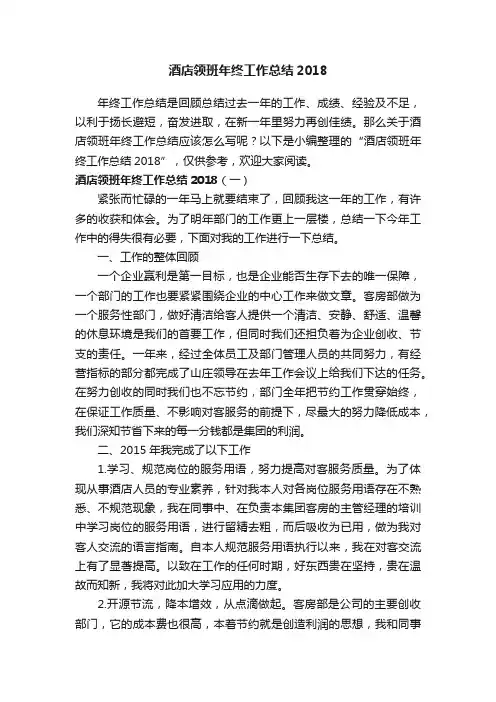 酒店领班年终工作总结 2018

年终工作总结是回顾总结过去一年的工作、成绩、经验及不足，以利于扬长避短，奋发进取，在新一年里努力再创佳绩。那么关于酒店领班年终工作总结应该怎么写呢？以下是小编整理的“酒店领班年终工作总结 2018”，仅供参考，欢迎大家阅读。

酒店领班年终工作总结 2018（一）

紧张而忙碌的一年马上就要结束了，回顾我这一年的工作，有许多的收获和体会。为了明年部门的工作更上一层楼，总结一下今年工作中的得失很有必要，下面对我的工作进行一下总结。

一、工作的整体回顾

一个企业赢利是第一目标，也是企业能否生存下去的唯一保障，一个部门的工作也要紧紧围绕企业的中心工作来做文章。客房部做为一个服务性部门，做好清洁给客人提供一个清洁、安静、舒适、温馨的休息环境是我们的首要工作，但同时我们还担负着为企业创收、节支的责任。一年来，经过全体员工及部门管理人员的共同努力，有经营指标的部分都完成了山庄领导在去年工作会议上给我们下达的任务。在努力创收的同时我们也不忘节约，部门全年把节约工作贯穿始终，在保证工作质量、不影响对客服务的前提下，尽最大的努力降低成本，我们深知节省下来的每一分钱都是集团的利润。

二、2015 年我完成了以下工作

1.学习、规范岗位的服务用语，努力提高对客服务质量。为了体现从事酒店人员的专业素养，针对我本人对各岗位服务用语存在不熟悉、不规范现象，我在同事中、在负责本集团客房的主管经理的培训中学习岗位的服务用语，进行留精去粗，而后吸收为已用，做为我对客人交流的语言指南。自本人规范服务用语执行以来，我在对客交流上有了显著提高。以致在工作的任何时期，好东西贵在坚持，贵在温故而知新，我将对此加大学习应用的力度。

2.开源节流，降本增效，从点滴做起。客房部是公司的主要创收部门，它的成本费也很高，本着节约就是创造利润的思想，我和同事